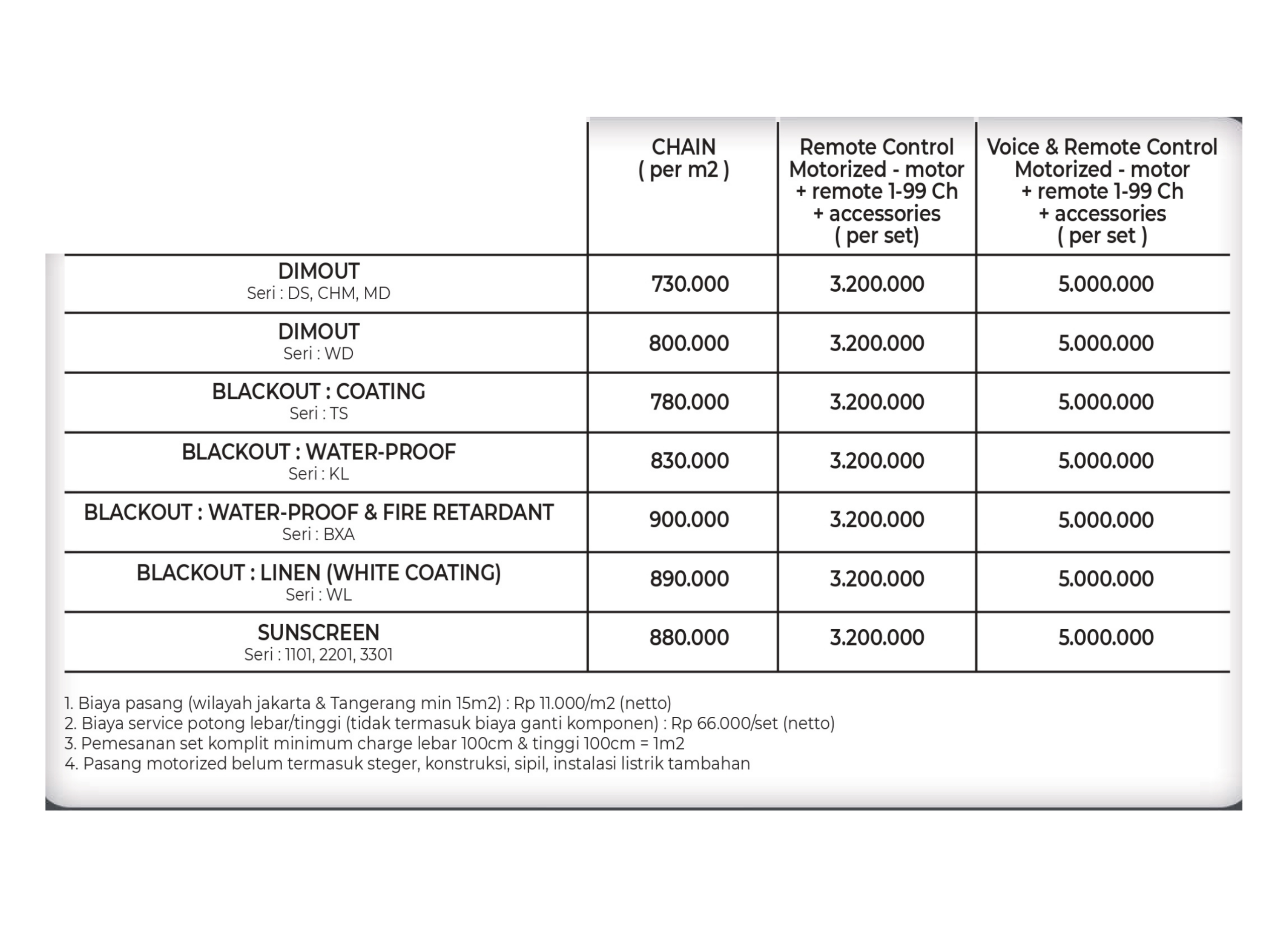 |  | CHAIN ( per m2 ) | Remote Control Motorized - motor + remote 1-99 Ch + accessories ( per set) | Voice & Remote Control Motorized - motor + remote 1-99 Ch + accessories ( per set ) |
|---|---|---|---|
| DIMOUT Seri : DS, CHM, MD | 730.000 | 3.200.000 | 5.000.000 |
| DIMOUT Seri : WD | 800.000 | 3.200.000 | 5.000.000 |
| BLACKOUT : COATING Seri : TS | 780.000 | 3.200.000 | 5.000.000 |
| BLACKOUT : WATER-PROOF Seri : KL | 830.000 | 3.200.000 | 5.000.000 |
| BLACKOUT : WATER-PROOF & FIRE RETARDANT Seri : BXA | 900.000 | 3.200.000 | 5.000.000 |
| BLACKOUT : LINEN (WHITE COATING) Seri : WL | 890.000 | 3.200.000 | 5.000.000 |
| SUNSCREEN Seri : 1101, 2201, 3301 | 880.000 | 3.200.000 | 5.000.000 |

1. Biaya pasang (wilayah jakarta & Tangerang min 15m2) : Rp 11.000/m2 (netto)
2. Biaya service potong lebar/tinggi (tidak termasuk biaya ganti komponen) : Rp 66.000/set (netto)
3. Pemesanan set komplit minimum charge lebar 100cm & tinggi 100cm = 1m2
4. Pasang motorized belum termasuk steger, konstruksi, sipil, instalasi listrik tambahan